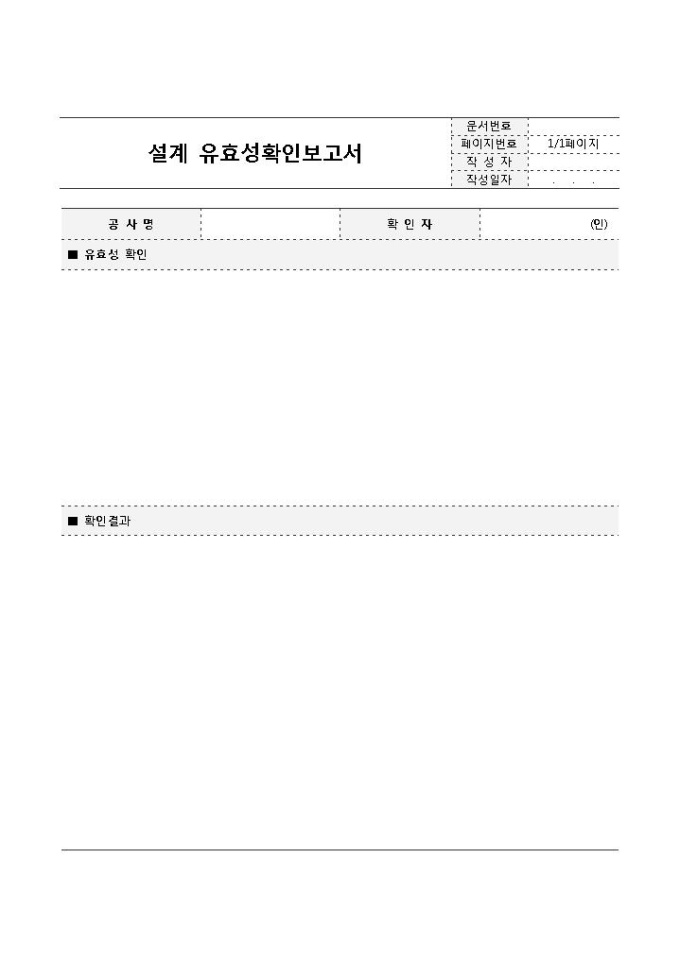 설계 유효성확인보고서

| 문서번호 | |
|---|---|
| 페이지번호 | 1/1페이지 |
| 작 성 자 | |
| 작성일자 | . . . |

| 공 사 명 | | 확 인 자 | (인) |
|---|---|---|---|

■ 유효성 확인

■ 확인결과